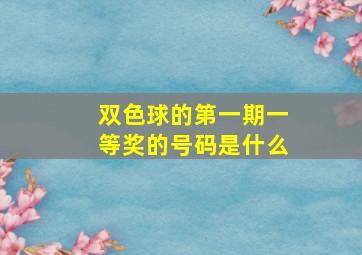 双色球的第一期一等奖的号码是什么